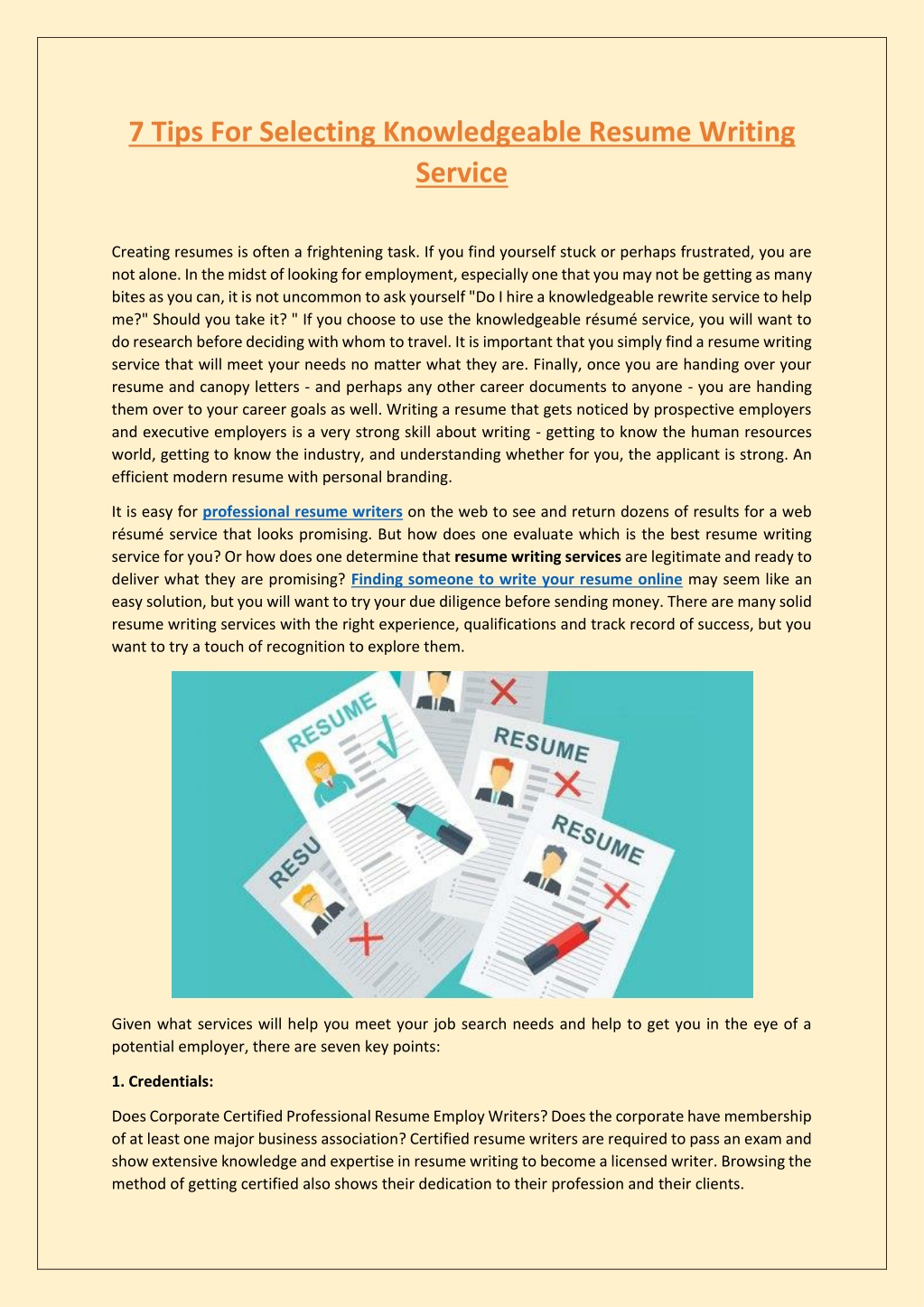 7 Tips For Selecting Knowledgeable Resume Writing Service

Creating resumes is often a frightening task. If you find yourself stuck or perhaps frustrated, you are not alone. In the midst of looking for employment, especially one that you may not be getting as many bites as you can, it is not uncommon to ask yourself "Do I hire a knowledgeable rewrite service to help me?" Should you take it? " If you choose to use the knowledgeable résumé service, you will want to do research before deciding with whom to travel. It is important that you simply find a resume writing service that will meet your needs no matter what they are. Finally, once you are handing over your resume and canopy letters - and perhaps any other career documents to anyone - you are handing them over to your career goals as well. Writing a resume that gets noticed by prospective employers and executive employers is a very strong skill about writing - getting to know the human resources world, getting to know the industry, and understanding whether for you, the applicant is strong. An efficient modern resume with personal branding.

It is easy for professional resume writers on the web to see and return dozens of results for a web résumé service that looks promising. But how does one evaluate which is the best resume writing service for you? Or how does one determine that resume writing services are legitimate and ready to deliver what they are promising? Finding someone to write your resume online may seem like an easy solution, but you will want to try your due diligence before sending money. There are many solid resume writing services with the right experience, qualifications and track record of success, but you want to try a touch of recognition to explore them.

RESUME
RESUME
RESUME
RESU

Given what services will help you meet your job search needs and help to get you in the eye of a potential employer, there are seven key points:

1. Credentials:

Does Corporate Certified Professional Resume Employ Writers? Does the corporate have membership of at least one major business association? Certified resume writers are required to pass an exam and show extensive knowledge and expertise in resume writing to become a licensed writer. Browsing the method of getting certified also shows their dedication to their profession and their clients.